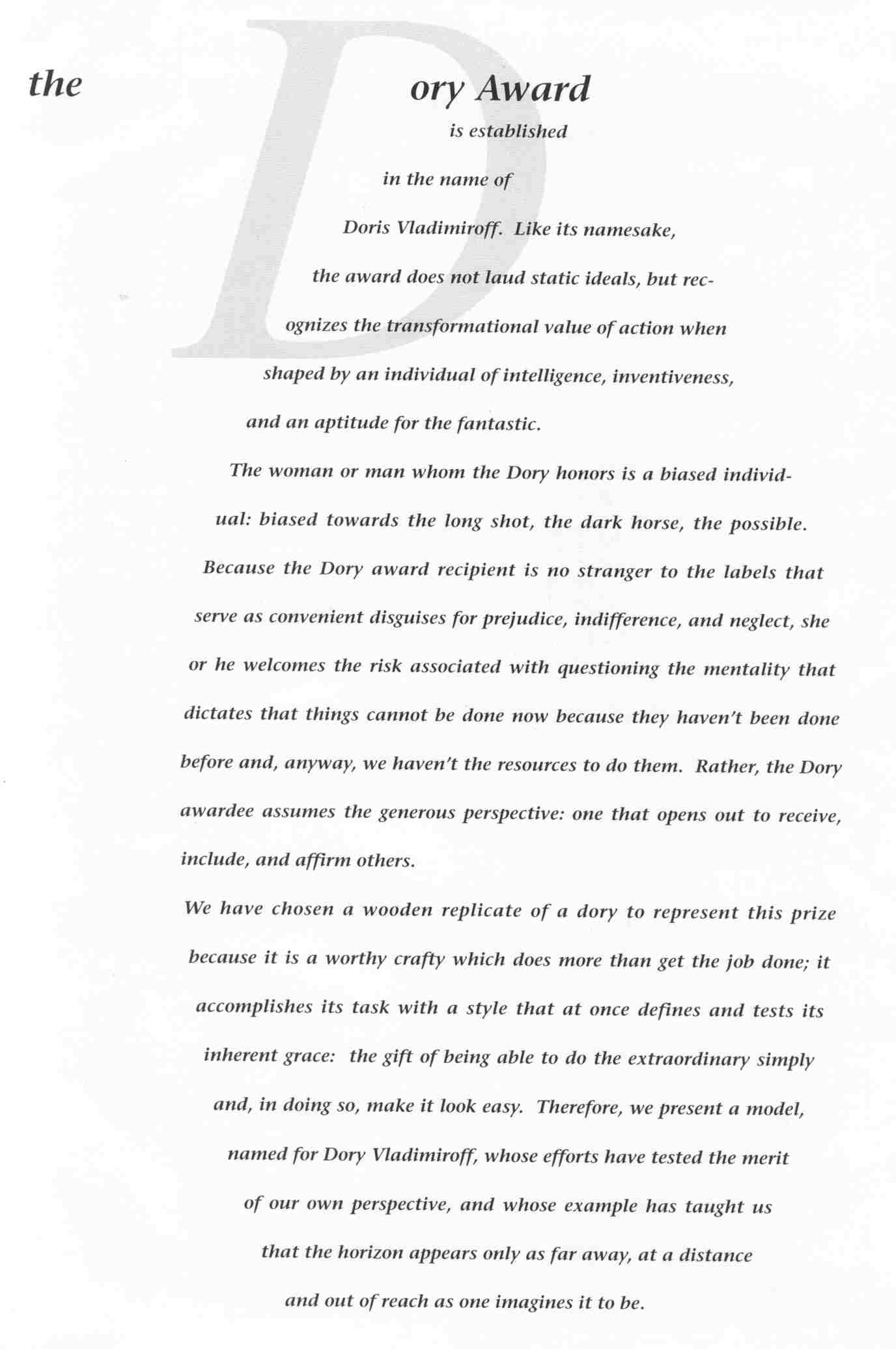 the Dory Award

is established in the name of Doris Vladimiroff. Like its namesake, the award does not laud static ideals, but recognizes the transformational value of action when shaped by an individual of intelligence, inventiveness, and an aptitude for the fantastic.

The woman or man whom the Dory honors is a biased individual: biased towards the long shot, the dark horse, the possible. Because the Dory award recipient is no stranger to the labels that serve as convenient disguises for prejudice, indifference, and neglect, she or he welcomes the risk associated with questioning the mentality that dictates that things cannot be done now because they haven't been done before and, anyway, we haven't the resources to do them. Rather, the Dory awardee assumes the generous perspective: one that opens out to receive, include, and affirm others.

We have chosen a wooden replicate of a dory to represent this prize because it is a worthy crafty which does more than get the job done; it accomplishes its task with a style that at once defines and tests its inherent grace: the gift of being able to do the extraordinary simply and, in doing so, make it look easy. Therefore, we present a model, named for Dory Vladimiroff, whose efforts have tested the merit of our own perspective, and whose example has taught us that the horizon appears only as far away, at a distance and out of reach as one imagines it to be.